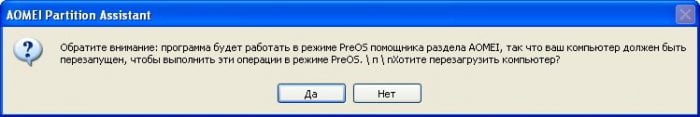 AOMEI Partition Assistant

Обратите внимание: программа будет работать в режиме PreOS помощника раздела AOMEI, так что ваш компьютер должен быть перезапущен, чтобы выполнить эти операции в режиме PreOS. \ n \ nХотите перезагрузить компьютер?

Да

Нет